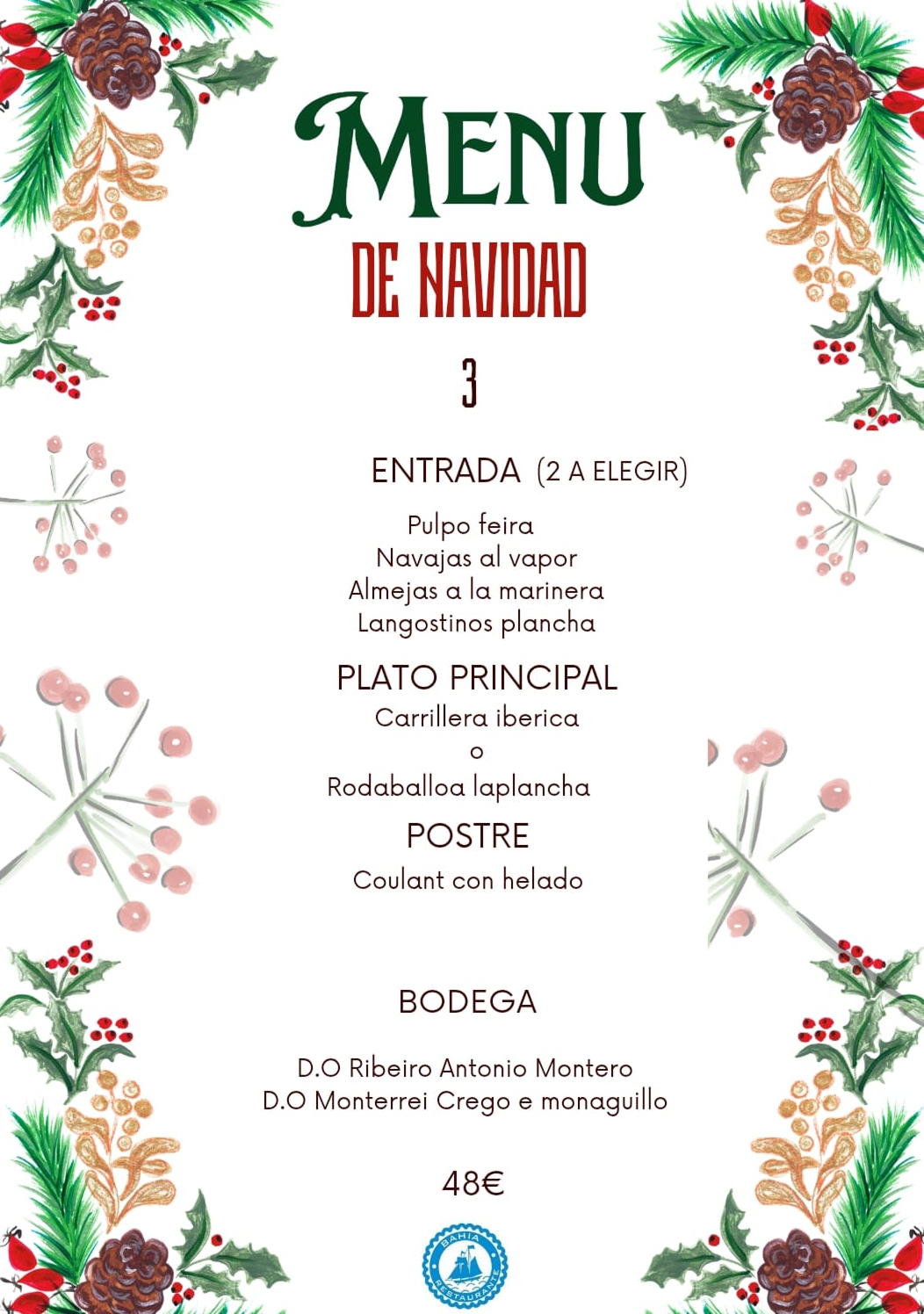 MENU

DE NAVIDAD

3

ENTRADA (2 A ELEGIR)

Pulpo feira
Navajas al vapor
Almejas a la marinera
Langostinos plancha

PLATO PRINCIPAL
Carrillera iberica
o
Rodaballoa laplancha

POSTRE
Coulant con helado

BODEGA

D.O Ribeiro Antonio Montero
D.O Monterrei Crego e monaguillo

48€

BAHIA
RESTAURANTE